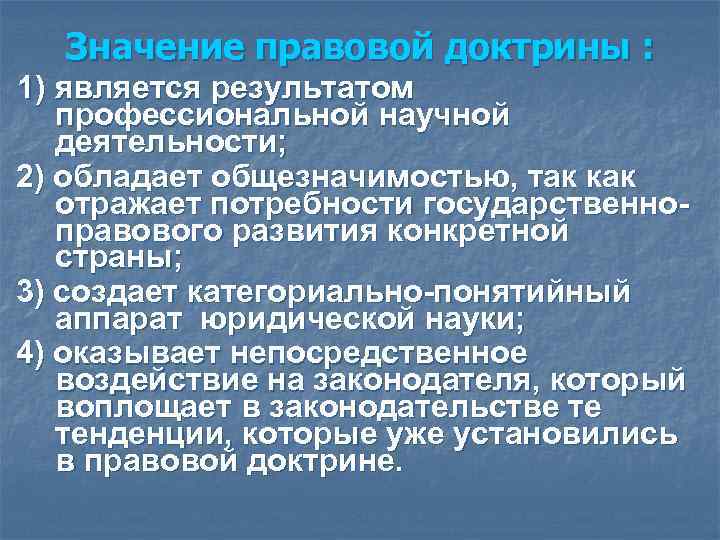 Значение правовой доктрины :

1) является результатом профессиональной научной деятельности;

2) обладает общезначимостью, так как отражает потребности государственно-правового развития конкретной страны;

3) создает категориально-понятийный аппарат юридической науки;

4) оказывает непосредственное воздействие на законодателя, который воплощает в законодательстве те тенденции, которые уже установились в правовой доктрине.